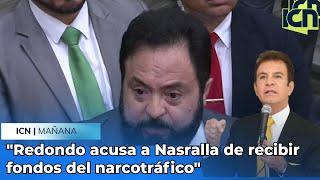 ICN

ICN | MAÑANA

"Redondo acusa a Nasralla de recibir fondos del narcotráfico"